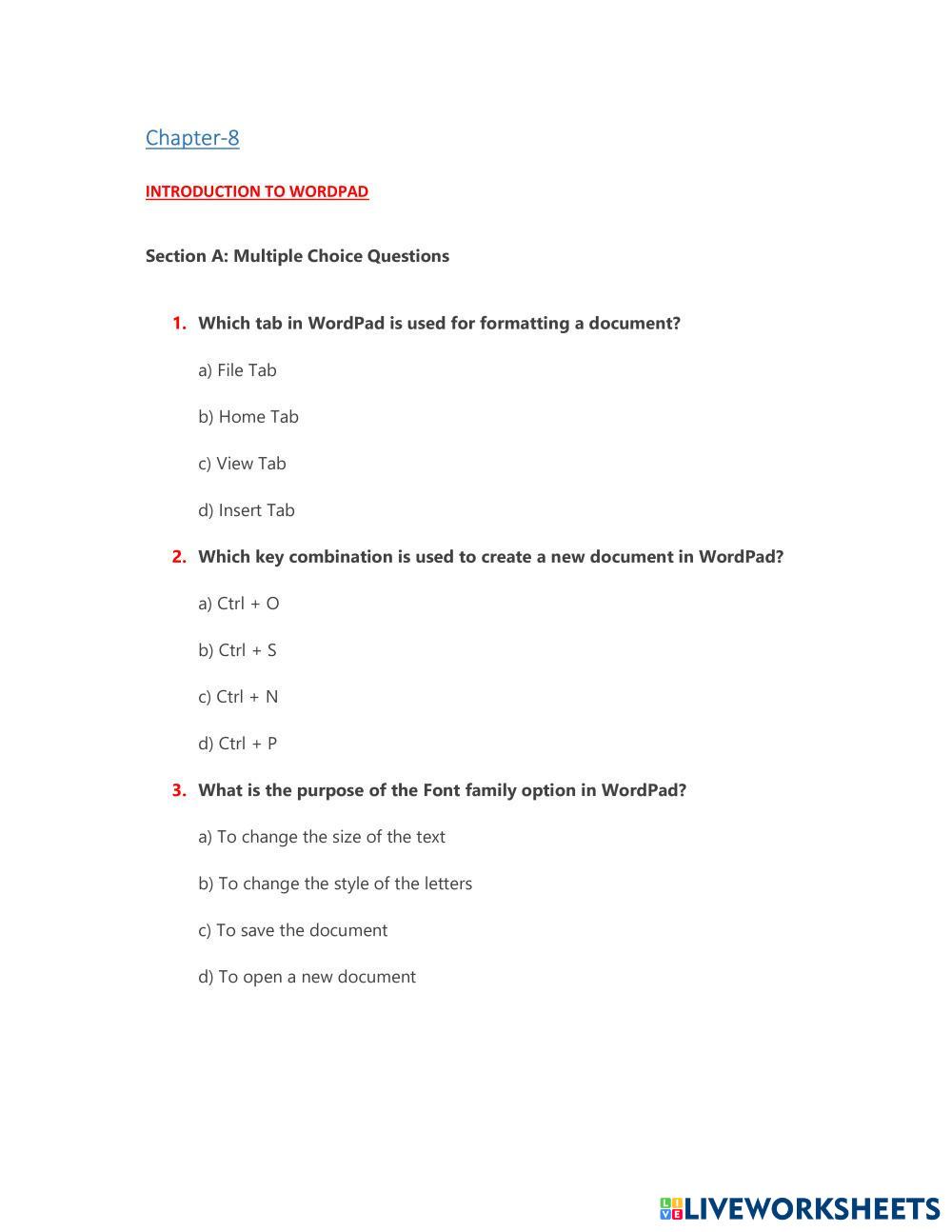 Chapter-8

INTRODUCTION TO WORDPAD

Section A: Multiple Choice Questions

1. Which tab in WordPad is used for formatting a document?

a) File Tab

b) Home Tab

c) View Tab

d) Insert Tab

2. Which key combination is used to create a new document in WordPad?

a) Ctrl + O

b) Ctrl + S

c) Ctrl + N

d) Ctrl + P

3. What is the purpose of the Font family option in WordPad?

a) To change the size of the text

b) To change the style of the letters

c) To save the document

d) To open a new document

LIVEWORKSHEETS